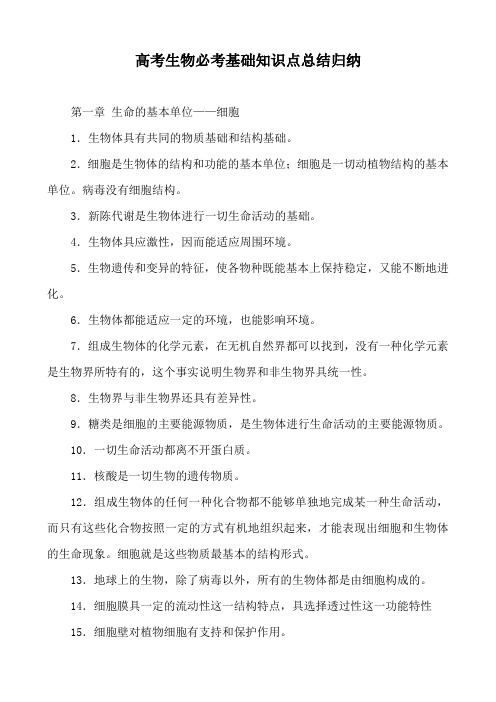 高考生物必考基础知识点总结归纳

第一章 生命的基本单位——细胞

1．生物体具有共同的物质基础和结构基础。

2．细胞是生物体的结构和功能的基本单位；细胞是一切动植物结构的基本单位。病毒没有细胞结构。

3．新陈代谢是生物体进行一切生命活动的基础。

4．生物体具应激性，因而能适应周围环境。

5．生物遗传和变异的特征，使各物种既能基本上保持稳定，又能不断地进化。

6．生物体都能适应一定的环境，也能影响环境。

7．组成生物体的化学元素，在无机自然界都可以找到，没有一种化学元素是生物界所特有的，这个事实说明生物界和非生物界具统一性。

8．生物界与非生物界还具有差异性。

9．糖类是细胞的主要能源物质，是生物体进行生命活动的主要能源物质。

10．一切生命活动都离不开蛋白质。

11．核酸是一切生物的遗传物质。

12．组成生物体的任何一种化合物都不能够单独地完成某一种生命活动，而只有这些化合物按照一定的方式有机地组织起来，才能表现出细胞和生物体的生命现象。细胞就是这些物质最基本的结构形式。

13．地球上的生物，除了病毒以外，所有的生物体都是由细胞构成的。

14．细胞膜具一定的流动性这一结构特点，具选择透过性这一功能特性

15．细胞壁对植物细胞有支持和保护作用。